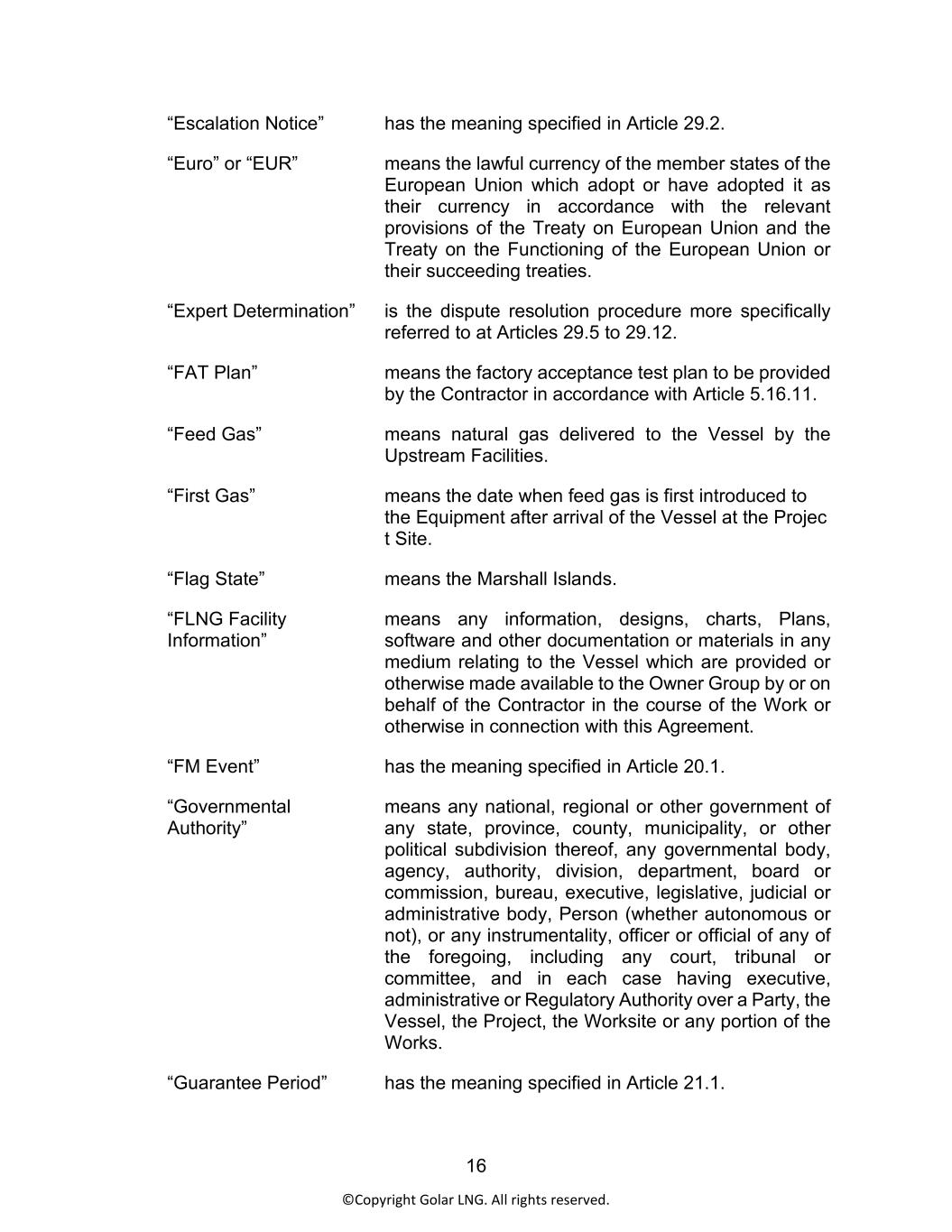 | | |
|---|---|
| “Escalation Notice” | has the meaning specified in Article 29.2. |
| “Euro” or “EUR” | means the lawful currency of the member states of the European Union which adopt or have adopted it as their currency in accordance with the relevant provisions of the Treaty on European Union and the Treaty on the Functioning of the European Union or their succeeding treaties. |
| “Expert Determination” | is the dispute resolution procedure more specifically referred to at Articles 29.5 to 29.12. |
| “FAT Plan” | means the factory acceptance test plan to be provided by the Contractor in accordance with Article 5.16.11. |
| “Feed Gas” | means natural gas delivered to the Vessel by the Upstream Facilities. |
| “First Gas” | means the date when feed gas is first introduced to the Equipment after arrival of the Vessel at the Projec t Site. |
| “Flag State” | means the Marshall Islands. |
| “FLNG Facility Information” | means any information, designs, charts, Plans, software and other documentation or materials in any medium relating to the Vessel which are provided or otherwise made available to the Owner Group by or on behalf of the Contractor in the course of the Work or otherwise in connection with this Agreement. |
| “FM Event” | has the meaning specified in Article 20.1. |
| “Governmental Authority” | means any national, regional or other government of any state, province, county, municipality, or other political subdivision thereof, any governmental body, agency, authority, division, department, board or commission, bureau, executive, legislative, judicial or administrative body, Person (whether autonomous or not), or any instrumentality, officer or official of any of the foregoing, including any court, tribunal or committee, and in each case having executive, administrative or Regulatory Authority over a Party, the Vessel, the Project, the Worksite or any portion of the Works. |
| “Guarantee Period” | has the meaning specified in Article 21.1. |

16

©Copyright Golar LNG. All rights reserved.